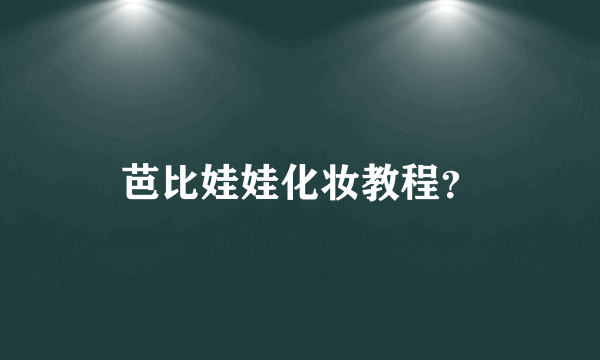 芭比娃娃化妆教程?